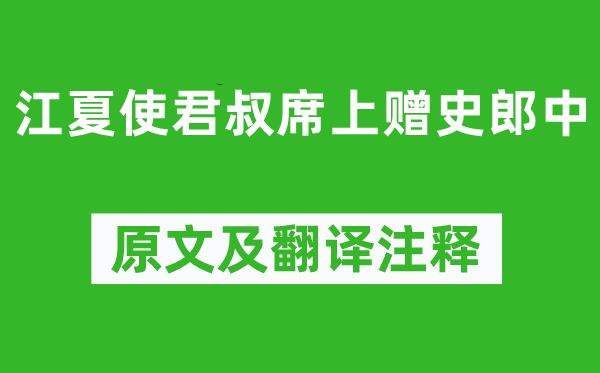 江夏使君叔席上赠史郎中

原文及翻译注释